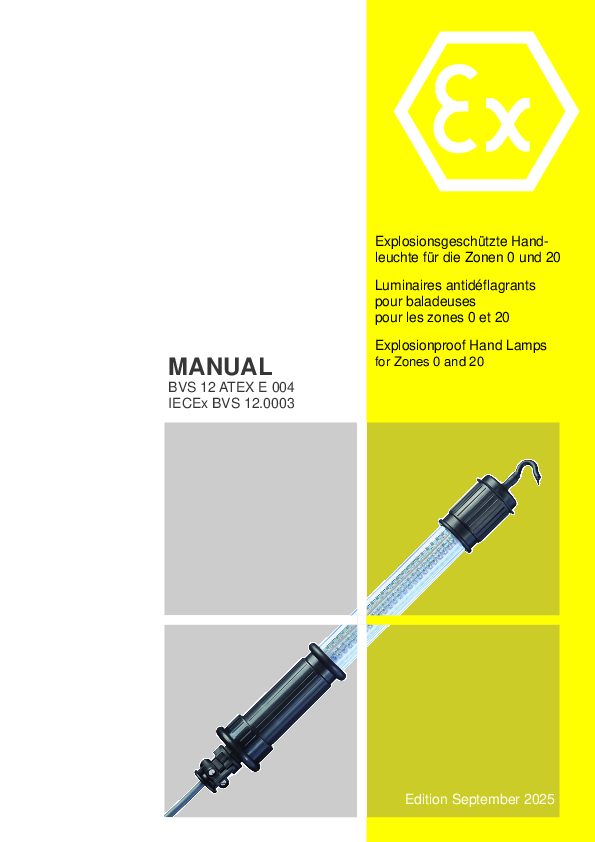 Ex

Explosionsgeschützte Handleuchte für die Zonen 0 und 20

Luminaires antidéflagrants
pour baladeuses
pour les zones 0 et 20

Explosionproof Hand Lamps
for Zones 0 and 20

MANUAL
BVS 12 ATEX E 004
IECEx BVS 12.0003

Edition September 2025